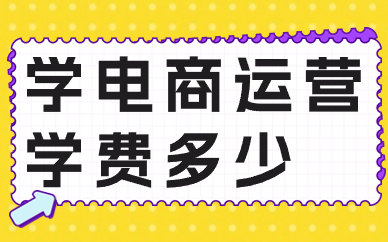 学电商运营
学费多少